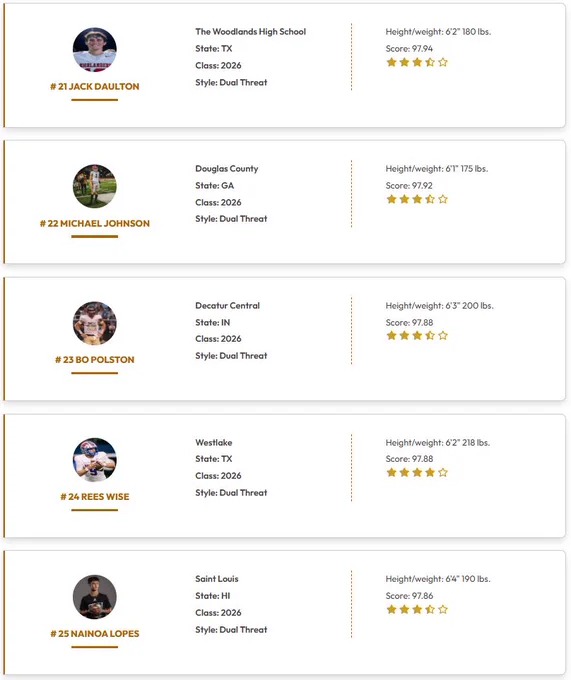 # 21 JACK DAULTON

The Woodlands High School
State: TX
Class: 2026
Style: Dual Threat

Height/weight: 6'2" 180 lbs.
Score: 97.94

# 22 MICHAEL JOHNSON

Douglas County
State: GA
Class: 2026
Style: Dual Threat

Height/weight: 6'1" 175 lbs.
Score: 97.92

# 23 BO POLSTON

Decatur Central
State: IN
Class: 2026
Style: Dual Threat

Height/weight: 6'3" 200 lbs.
Score: 97.88

# 24 REES WISE

Westlake
State: TX
Class: 2026
Style: Dual Threat

Height/weight: 6'2" 218 lbs.
Score: 97.88

# 25 NAINOA LOPES

Saint Louis
State: HI
Class: 2026
Style: Dual Threat

Height/weight: 6'4" 190 lbs.
Score: 97.86